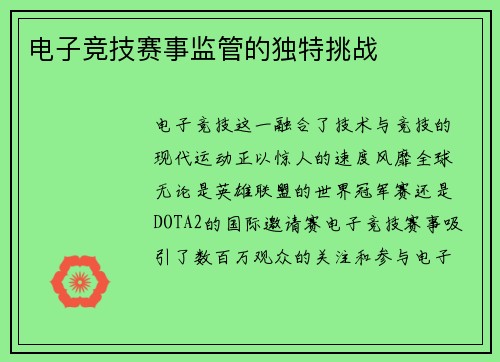 电子竞技赛事监管的独特挑战

电子竞技这一融合了技术与竞技的现代运动正以惊人的速度风靡全球无论是英雄联盟的世界冠军赛还是DOTA2的国际邀请赛电子竞技赛事吸引了数百万观众的关注和参与电子